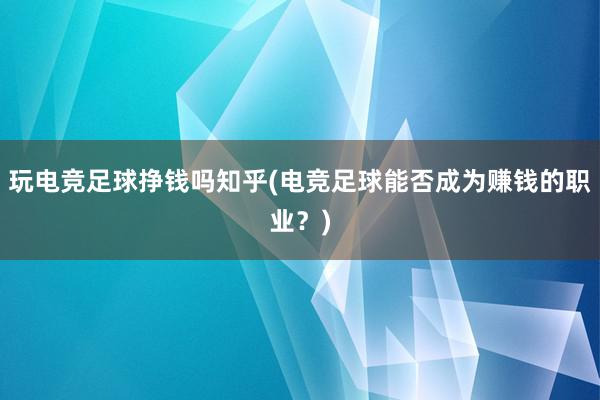 玩电竞足球挣钱吗知乎(电竞足球能否成为赚钱的职业？)